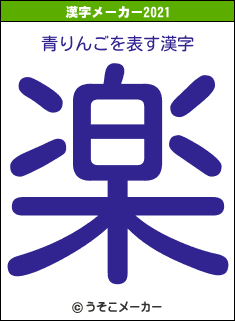 漢字メーカー2021

青りんごを表す漢字

楽

© うそこメーカー